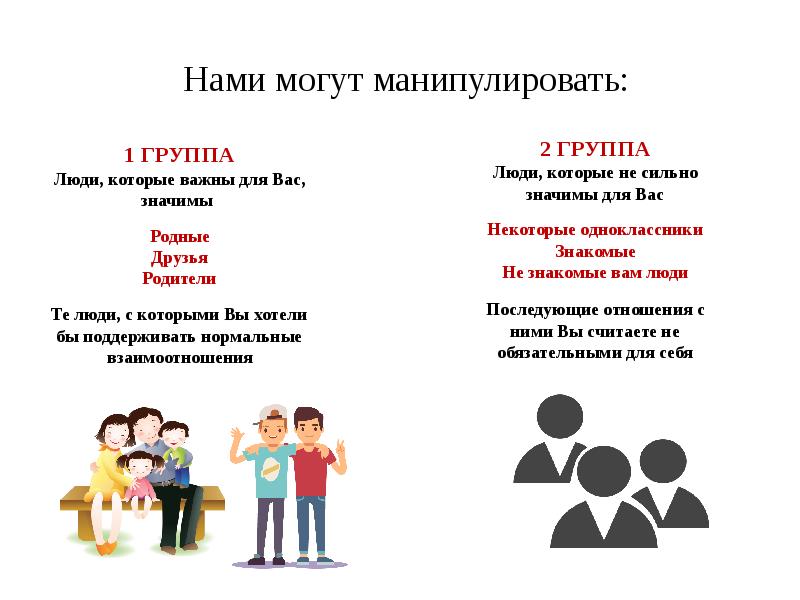 Нами могут манипулировать:

1 ГРУППА
Люди, которые важны для Вас, значимы

Родные
Друзья
Родители

Те люди, с которыми Вы хотели бы поддерживать нормальные взаимоотношения

2 ГРУППА
Люди, которые не сильно значимы для Вас

Некоторые одноклассники
Знакомые
Не знакомые вам люди

Последующие отношения с ними Вы считаете не обязательными для себя